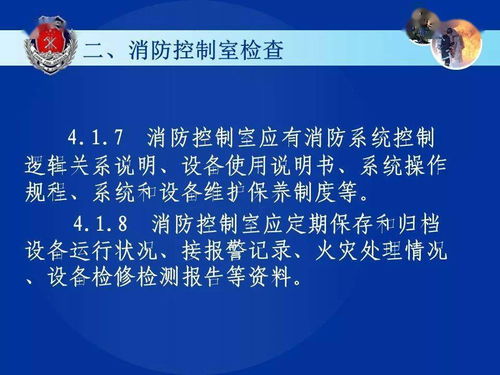 二、消防控制室检查

4.1.7 消防控制室应有消防系统控制逻辑关系说明、设备使用说明书、系统操作规程、系统和设备维护保养制度等。

4.1.8 消防控制室应定期保存和归档设备运行状况、接报警记录、火灾处理情况、设备检修检测报告等资料。